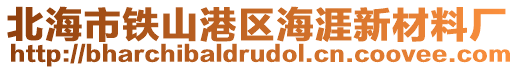 北海市铁山港区海涯新材料厂
http://bharchibaldrudol.cn.coovee.com